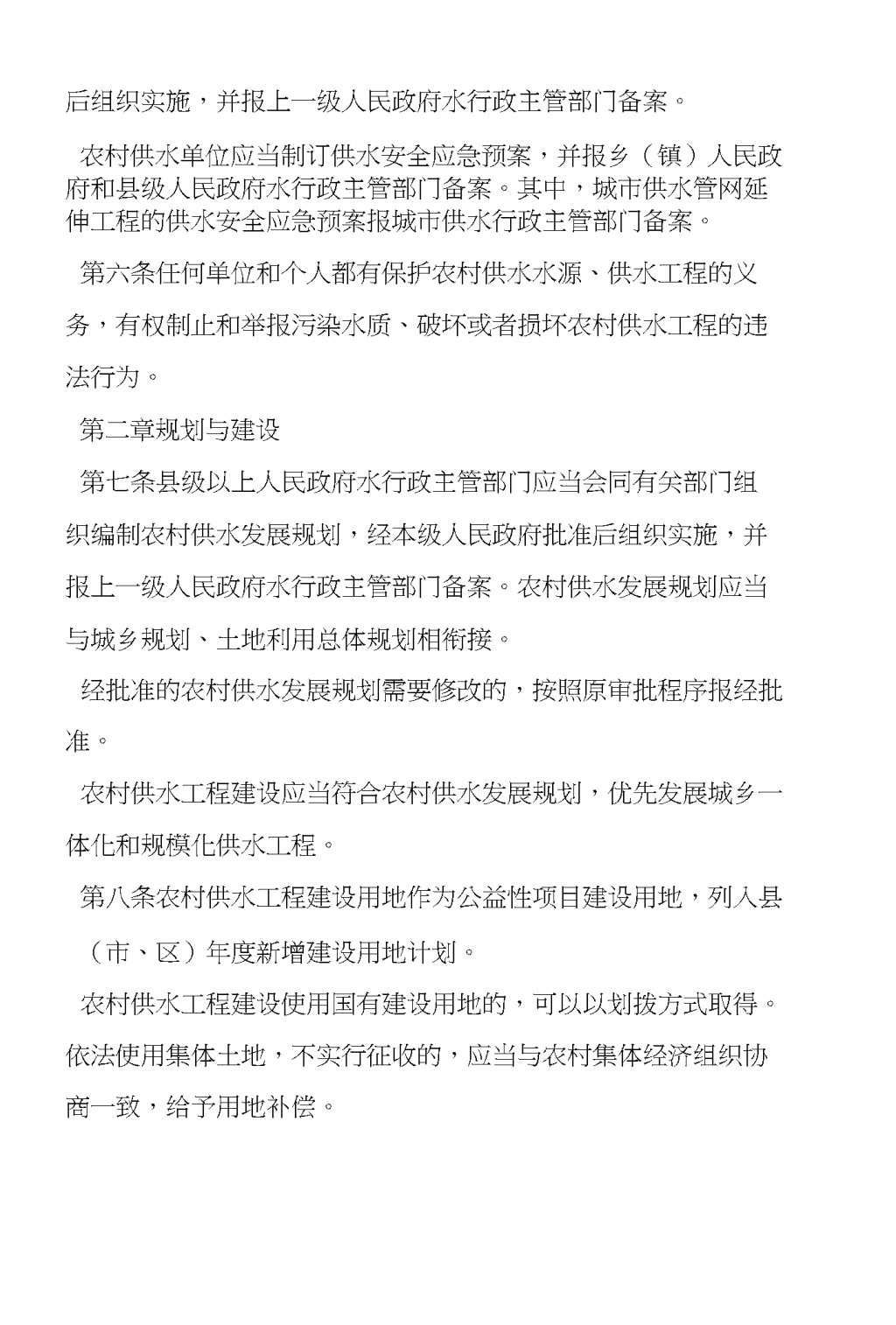 后组织实施，并报上一级人民政府水行政主管部门备案。

农村供水单位应当制订供水安全应急预案，并报乡（镇）人民政府和县级人民政府水行政主管部门备案。其中，城市供水管网延伸工程的供水安全应急预案报城市供水行政主管部门备案。

第六条任何单位和个人都有保护农村供水水源、供水工程的义务，有权制止和举报污染水质、破坏或者损坏农村供水工程的违法行为。

第二章规划与建设

第七条县级以上人民政府水行政主管部门应当会同有关部门组织编制农村供水发展规划，经本级人民政府批准后组织实施，并报上一级人民政府水行政主管部门备案。农村供水发展规划应当与城乡规划、土地利用总体规划相衔接。

经批准的农村供水发展规划需要修改的，按照原审批程序报经批准。

农村供水工程建设应当符合农村供水发展规划，优先发展城乡一体化和规模化供水工程。

第八条农村供水工程建设用地作为公益性项目建设用地，列入县（市、区）年度新增建设用地计划。

农村供水工程建设使用国有建设用地的，可以以划拨方式取得。依法使用集体土地，不实行征收的，应当与农村集体经济组织协商一致，给予用地补偿。